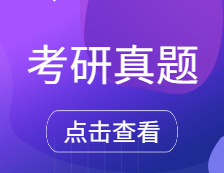 考研真题

点击查看